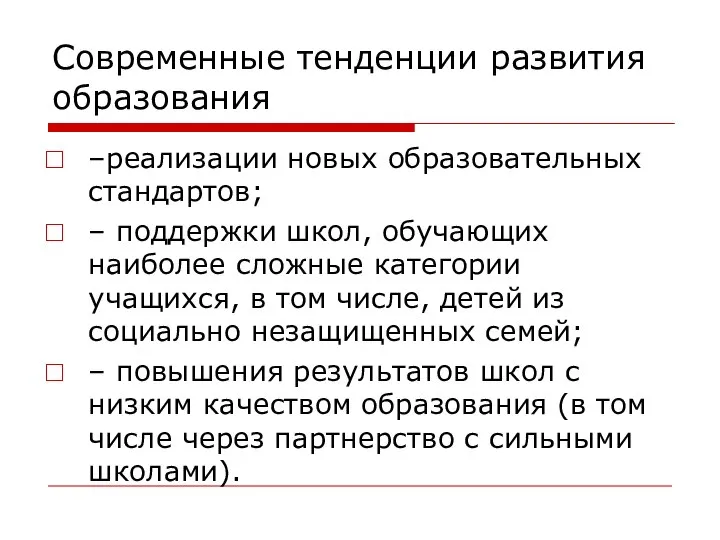 Современные тенденции развития образования

–реализации новых образовательных стандартов;

– поддержки школ, обучающих наиболее сложные категории учащихся, в том числе, детей из социально незащищенных семей;

– повышения результатов школ с низким качеством образования (в том числе через партнерство с сильными школами).